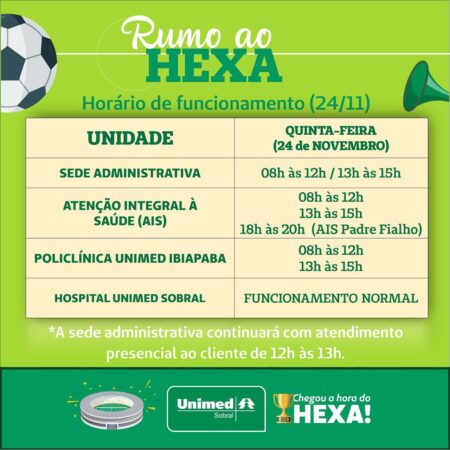 Rumo ao HEXA

Horário de funcionamento (24/11)

| UNIDADE | QUINTA-FEIRA (24 de NOVEMBRO) |
|---|---|
| SEDE ADMINISTRATIVA | 08h às 12h / 13h às 15h |
| ATENÇÃO INTEGRAL À SAÚDE (AIS) | 08h às 12h 13h às 15h 18h às 20h (AIS Padre Fialho) |
| POLICLÍNICA UNIMED IBIAPABA | 08h às 12h 13h às 15h |
| HOSPITAL UNIMED SOBRAL | FUNCIONAMENTO NORMAL |

*A sede administrativa continuará com atendimento presencial ao cliente de 12h às 13h.

Unimed Sobral

Chegou a hora do HEXA!